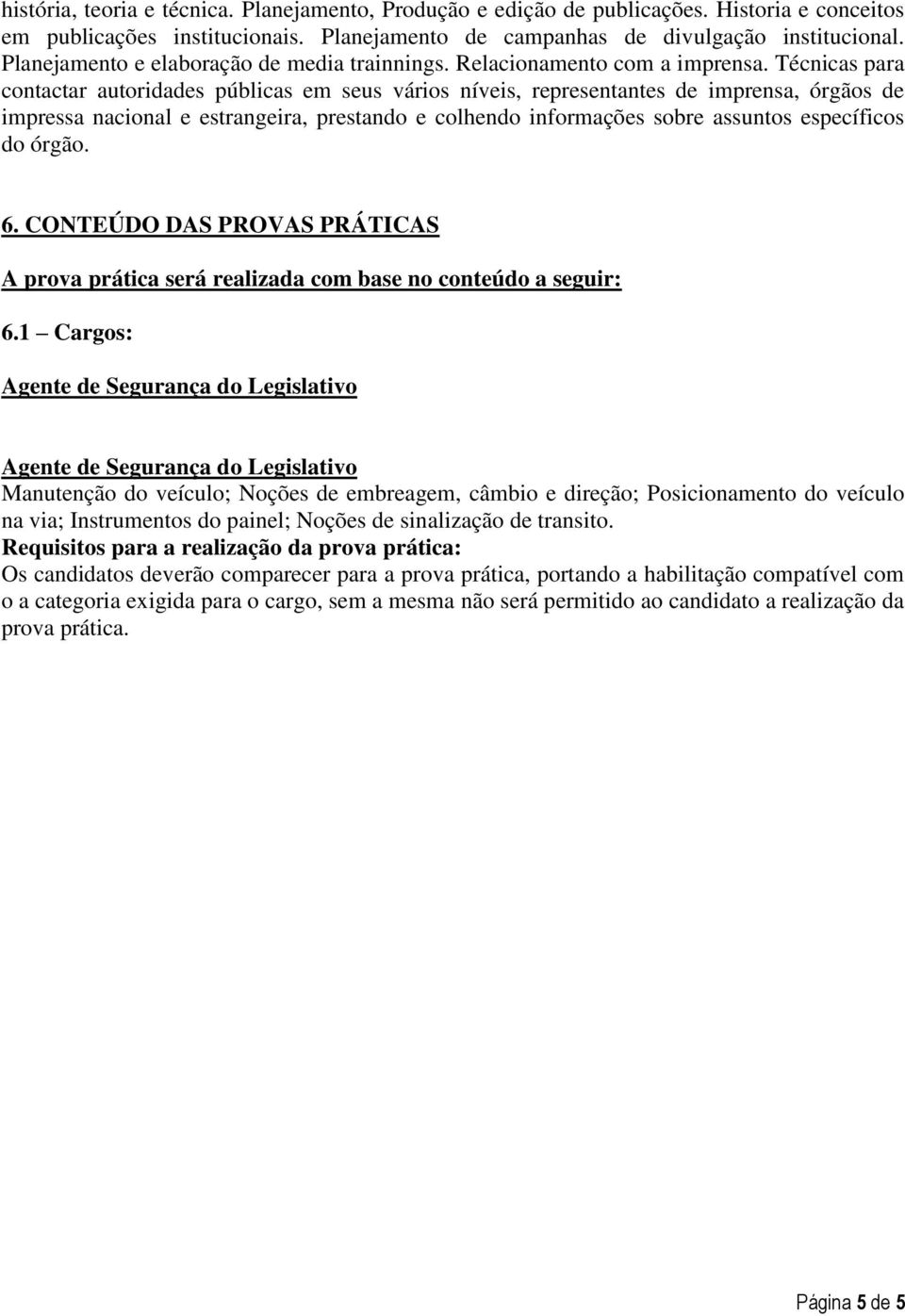 história, teoria e técnica. Planejamento, Produção e edição de publicações. Historia e conceitos em publicações institucionais. Planejamento de campanhas de divulgação institucional. Planejamento e elaboração de media trainnings. Relacionamento com a imprensa. Técnicas para contactar autoridades públicas em seus vários níveis, representantes de imprensa, órgãos de impressa nacional e estrangeira, prestando e colhendo informações sobre assuntos específicos do órgão.

6. CONTEÚDO DAS PROVAS PRÁTICAS

A prova prática será realizada com base no conteúdo a seguir:

6.1 – Cargos:

Agente de Segurança do Legislativo

Agente de Segurança do Legislativo
Manutenção do veículo; Noções de embreagem, câmbio e direção; Posicionamento do veículo na via; Instrumentos do painel; Noções de sinalização de transito.
Requisitos para a realização da prova prática:
Os candidatos deverão comparecer para a prova prática, portando a habilitação compatível com o a categoria exigida para o cargo, sem a mesma não será permitido ao candidato a realização da prova prática.

Página 5 de 5